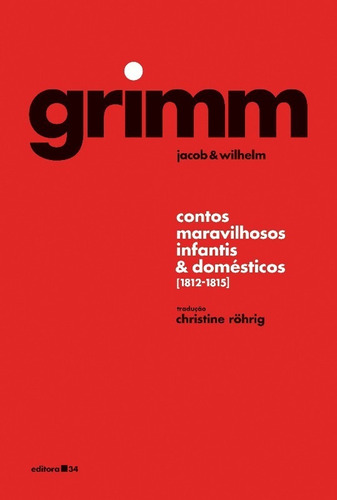 grimm

jacob & wilhelm

contos maravilhosos infantis & domésticos
[1812-1815]

tradução
christine röhrig

editora 34